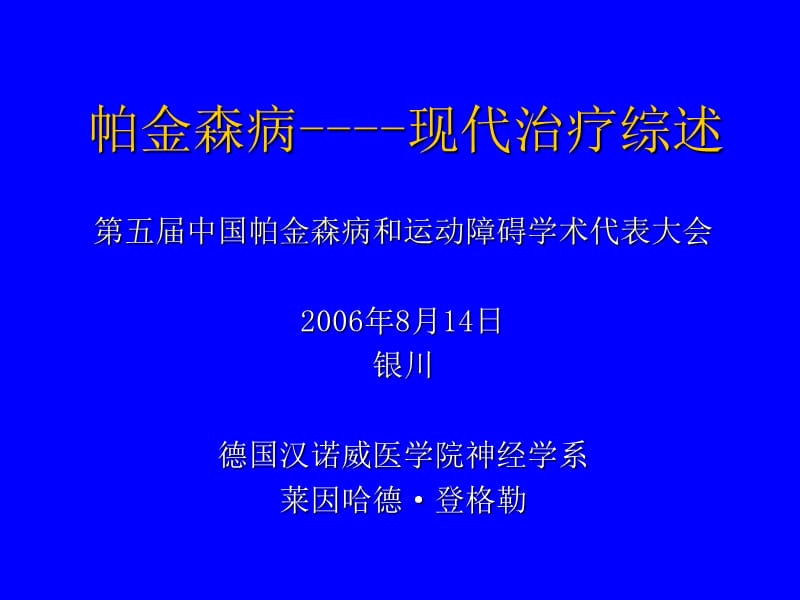 帕金森病----现代治疗综述

第五届中国帕金森病和运动障碍学术代表大会

2006年8月14日
银川

德国汉诺威医学院神经学系
莱因哈德·登格勒